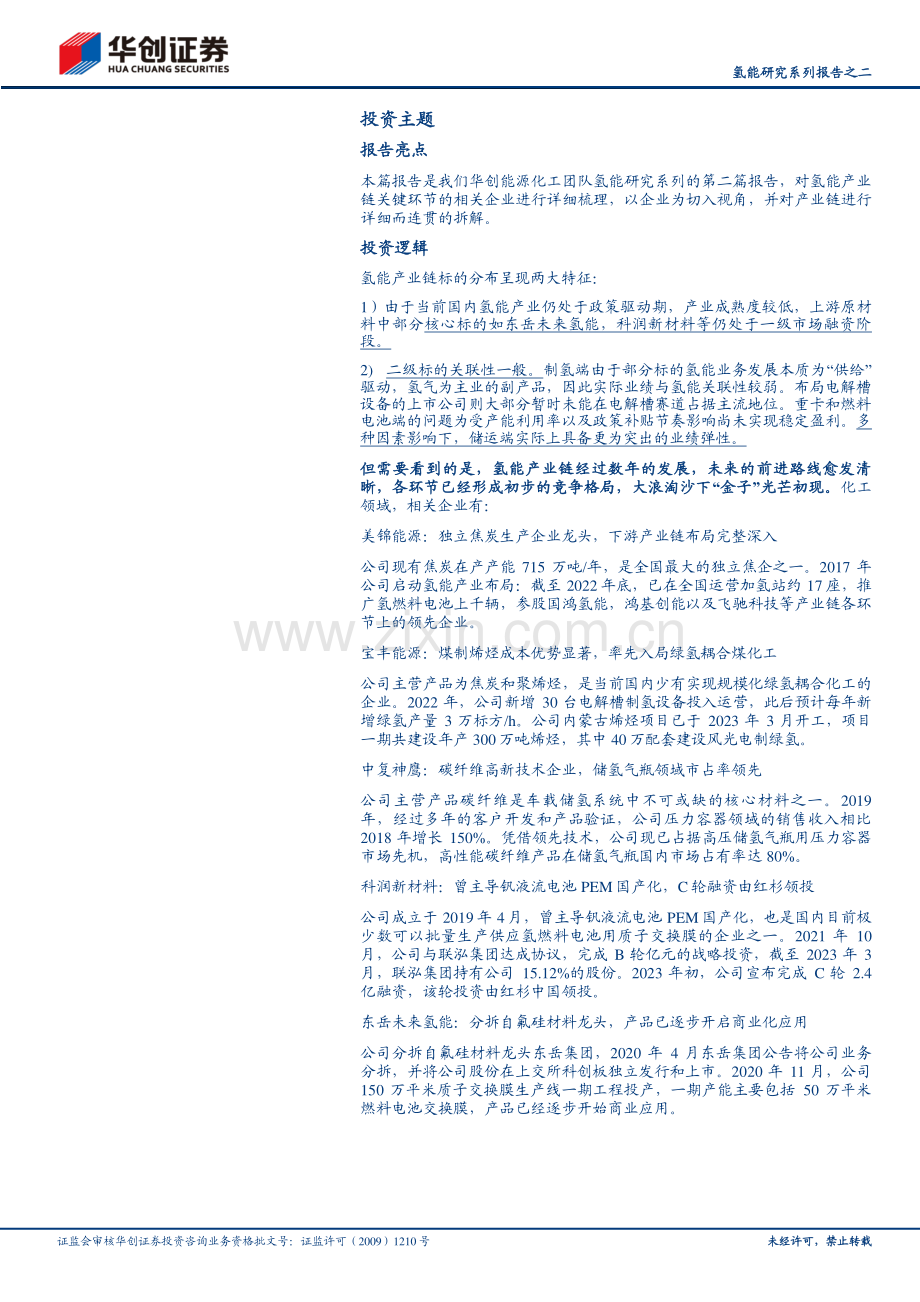 华创证券
HUA CHUANG SECURITIES

氢能研究系列报告之二

投资主题

报告亮点

本篇报告是我们华创能源化工团队氢能研究系列的第二篇报告，对氢能产业链关键环节的相关企业进行详细梳理，以企业为切入视角，并对产业链进行详细而连贯的拆解。

投资逻辑

氢能产业链标的分布呈现两大特征：

1）由于当前国内氢能产业仍处于政策驱动期，产业成熟度较低，上游原材料中部分核心标的如东岳未来氢能，科润新材料等仍处于一级市场融资阶段。

2）二级标的关联性一般。制氢端由于部分标的氢能业务发展本质为“供给”驱动，氢气为主业的副产品，因此实际业绩与氢能关联性较弱。布局电解槽设备的上市公司则大部分暂时未能在电解槽赛道占据主流地位。重卡和燃料电池端的问题为受产能利用率以及政策补贴节奏影响尚未实现稳定盈利。多种因素影响下，储运端实际上具备更为突出的业绩弹性。

但需要看到的是，氢能产业链经过数年的发展，未来的前进路线愈发清晰，各环节已经形成初步的竞争格局，大浪淘沙下“金子”光芒初现。化工领域，相关企业有：

美锦能源：独立焦炭生产企业龙头，下游产业链布局完整深入

公司现有焦炭在产产能715万吨/年，是全国最大的独立焦企之一。2017年公司启动氢能产业布局：截至2022年底，已在全国运营加氢站约17座，推广氢燃料电池上千辆，参股国鸿氢能，鸿基创能以及飞驰科技等产业链各环节上的领先企业。

宝丰能源：煤制烯烃成本优势显著，率先入局绿氢耦合煤化工

公司主营产品为焦炭和聚烯烃，是当前国内少有实现规模化绿氢耦合化工的企业。2022年，公司新增30台电解槽制氢设备投入运营，此后预计每年新增绿氢产量3万标方/h。公司内蒙古烯烃项目已于2023年3月开工，项目一期共建设年产300万吨烯烃，其中40万配套建设风光电制绿氢。

中复神鹰：碳纤维高新技术企业，储氢气瓶领域市占率领先

公司主营产品碳纤维是车载储氢系统中不可或缺的核心材料之一。2019年，经过多年的客户开发和产品验证，公司压力容器领域的销售收入相比2018年增长150%。凭借领先技术，公司现已占据高压储氢气瓶用压力容器市场先机，高性能碳纤维产品在储氢气瓶国内市场占有率达80%。

科润新材料：曾主导钒液流电池PEM国产化，C轮融资由红杉领投

公司成立于2019年4月，曾主导钒液流电池PEM国产化，也是国内目前极少数可以批量生产供应氢燃料电池用质子交换膜的企业之一。2021年10月，公司与联泓集团达成协议，完成B轮亿元的战略投资，截至2023年3月，联泓集团持有公司15.12%的股份。2023年初，公司宣布完成C轮2.4亿融资，该轮投资由红杉中国领投。

东岳未来氢能：分拆自氟硅材料龙头，产品已逐步开启商业化应用

公司分拆自氟硅材料龙头东岳集团，2020年4月东岳集团公告将公司业务分拆，并将公司股份在上交所科创板独立发行和上市。2020年11月，公司150万平米质子交换膜生产线一期工程投产，一期产能主要包括50万平米燃料电池交换膜，产品已经逐步开始商业应用。

证监会审核华创证券投资咨询业务资格批文号：证监许可（2009）1210号

未经许可，禁止转载

www.zixin.com.cn